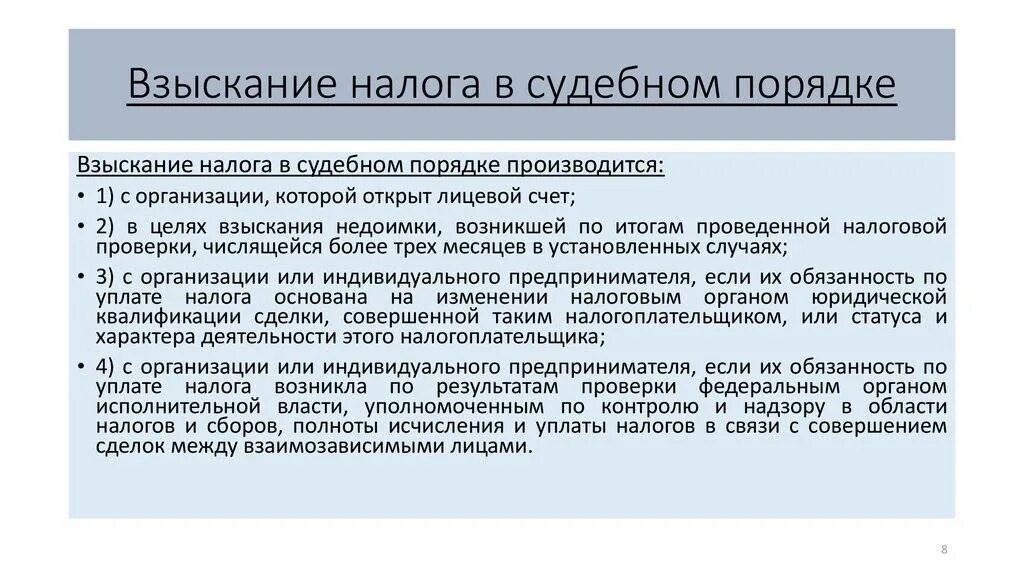 Взыскание налога в судебном порядке

Взыскание налога в судебном порядке производится:

• 1) с организации, которой открыт лицевой счет;

• 2) в целях взыскания недоимки, возникшей по итогам проведенной налоговой проверки, числящейся более трех месяцев в установленных случаях;

• 3) с организации или индивидуального предпринимателя, если их обязанность по уплате налога основана на изменении налоговым органом юридической квалификации сделки, совершенной таким налогоплательщиком, или статуса и характера деятельности этого налогоплательщика;

• 4) с организации или индивидуального предпринимателя, если их обязанность по уплате налога возникла по результатам проверки федеральным органом исполнительной власти, уполномоченным по контролю и надзору в области налогов и сборов, полноты исчисления и уплаты налогов в связи с совершением сделок между взаимозависимыми лицами.

8